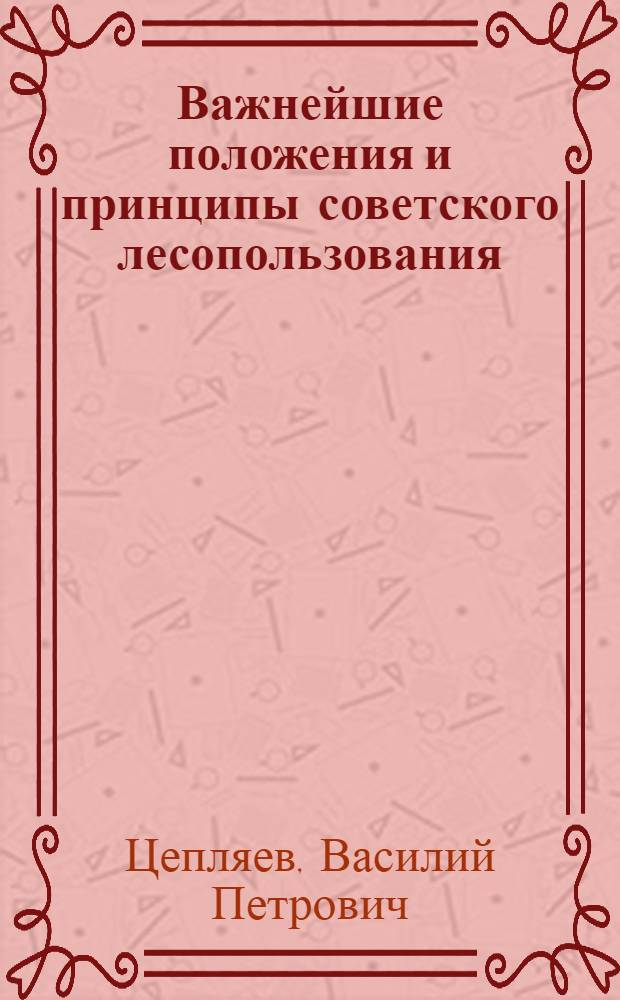 Важнейшие положения и принципы советского лесопользования

Цепляев. Василий Петрович